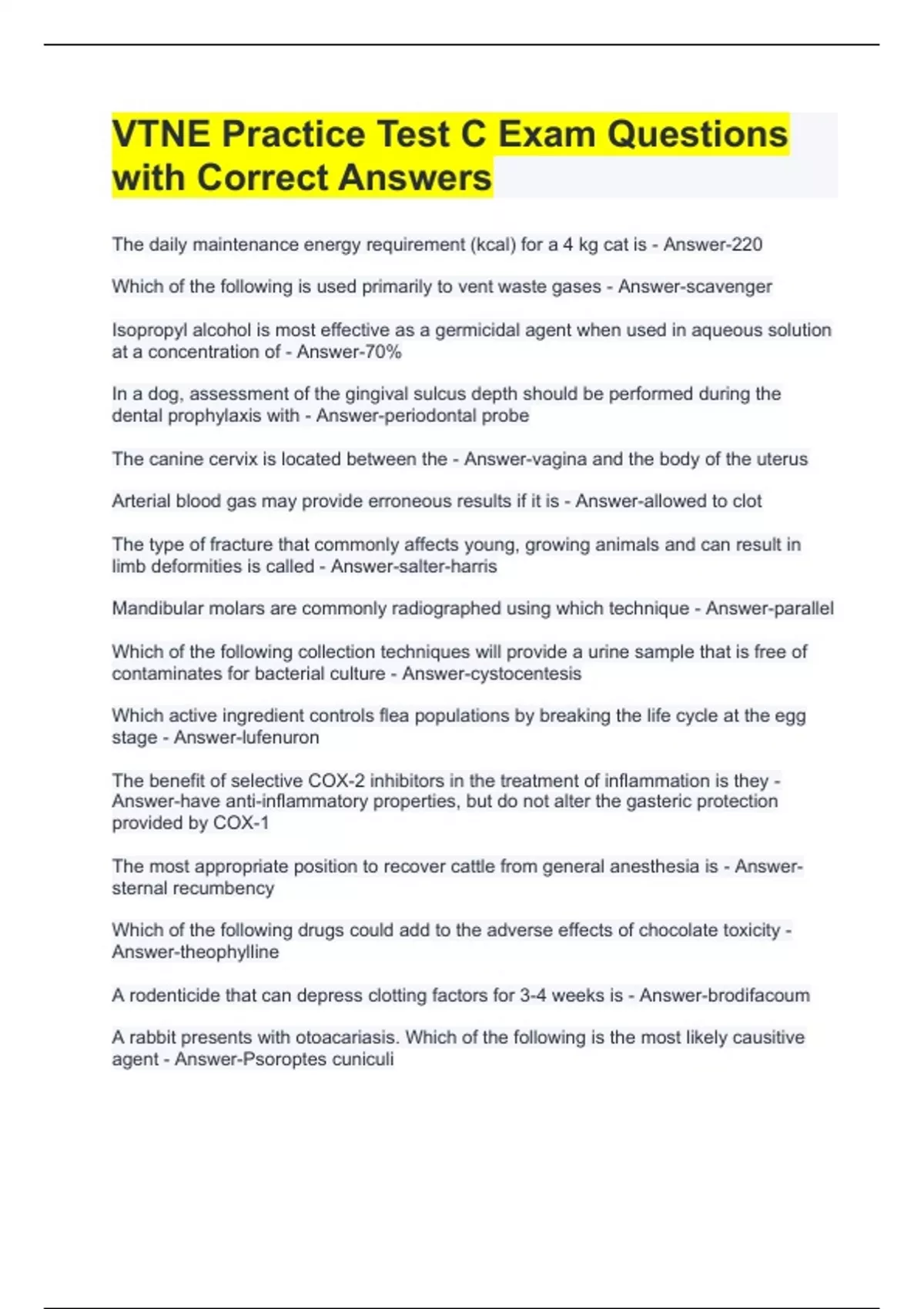 VTNE Practice Test C Exam Questions with Correct Answers

The daily maintenance energy requirement (kcal) for a 4 kg cat is - Answer-220

Which of the following is used primarily to vent waste gases - Answer-scavenger

Isopropyl alcohol is most effective as a germicidal agent when used in aqueous solution at a concentration of - Answer-70%

In a dog, assessment of the gingival sulcus depth should be performed during the dental prophylaxis with - Answer-periodontal probe

The canine cervix is located between the - Answer-vagina and the body of the uterus

Arterial blood gas may provide erroneous results if it is - Answer-allowed to clot

The type of fracture that commonly affects young, growing animals and can result in limb deformities is called - Answer-salter-harris

Mandibular molars are commonly radiographed using which technique - Answer-parallel

Which of the following collection techniques will provide a urine sample that is free of contaminates for bacterial culture - Answer-cystocentesis

Which active ingredient controls flea populations by breaking the life cycle at the egg stage - Answer-lufenuron

The benefit of selective COX-2 inhibitors in the treatment of inflammation is they - Answer-have anti-inflammatory properties, but do not alter the gasteric protection provided by COX-1

The most appropriate position to recover cattle from general anesthesia is - Answer-sternal recumbency

Which of the following drugs could add to the adverse effects of chocolate toxicity - Answer-theophylline

A rodenticide that can depress clotting factors for 3-4 weeks is - Answer-brodifacoum

A rabbit presents with otoacariasis. Which of the following is the most likely causitive agent - Answer-Psoroptes cuniculi